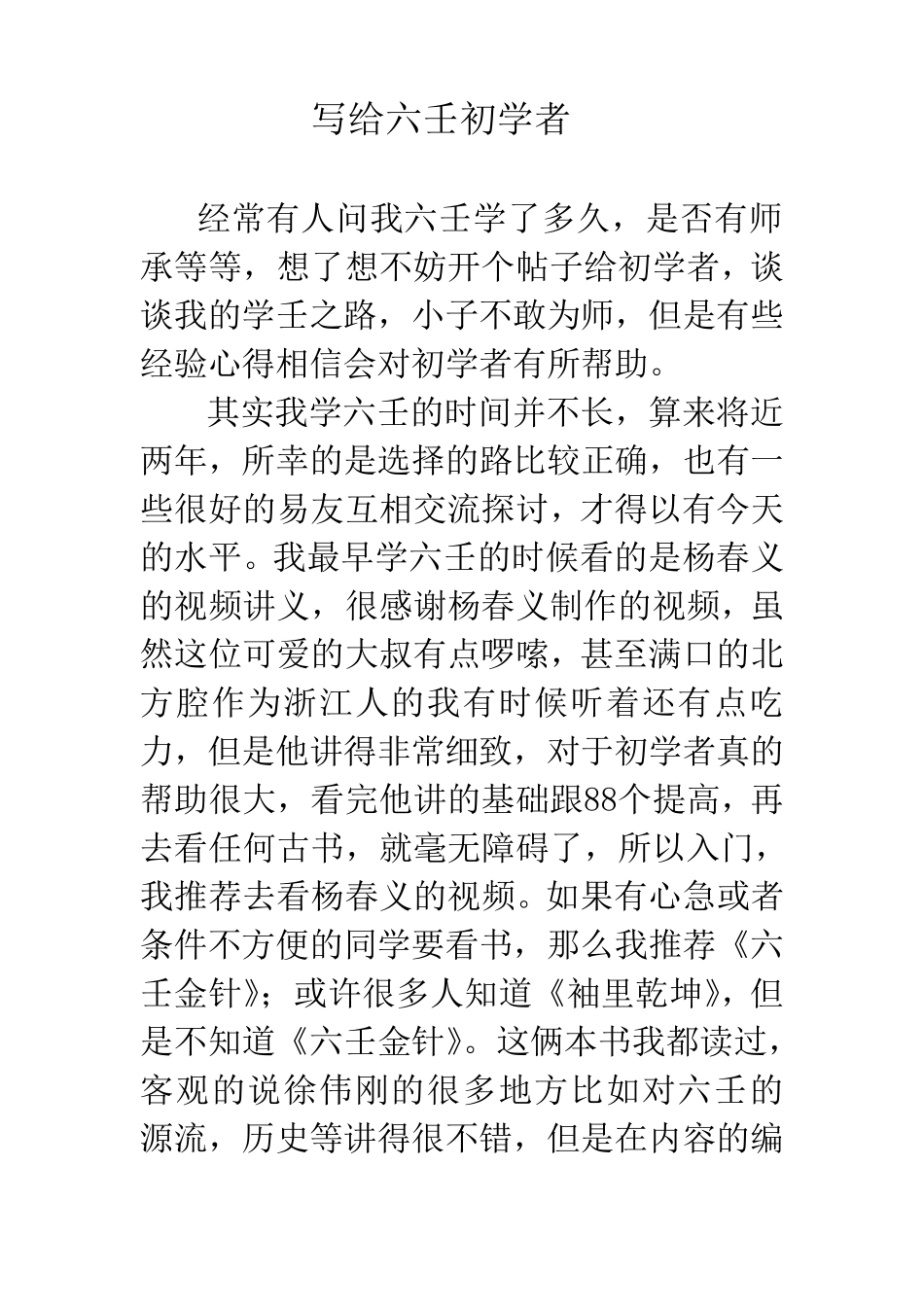 写给六壬初学者

经常有人问我六壬学了多久，是否有师承等等，想了想不妨开个帖子给初学者，谈谈我的学壬之路，小子不敢为师，但是有些经验心得相信会对初学者有所帮助。

其实我学六壬的时间并不长，算来将近两年，所幸的是选择的路比较正确，也有一些很好的易友互相交流探讨，才得以有今天的水平。我最早学六壬的时候看的是杨春义的视频讲义，很感谢杨春义制作的视频，虽然这位可爱的大叔有点啰嗦，甚至满口的北方腔作为浙江人的我有时候听着还有点吃力，但是他讲得非常细致，对于初学者真的帮助很大，看完他讲的基础跟88个提高，再去看任何古书，就毫无障碍了，所以入门，我推荐去看杨春义的视频。如果有心急或者条件不方便的同学要看书，那么我推荐《六壬金针》；或许很多人知道《袖里乾坤》，但是不知道《六壬金针》。这俩本书我都读过，客观的说徐伟刚的很多地方比如对六壬的源流，历史等讲得很不错，但是在内容的编